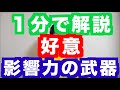 １分で解説
好意
影響力の武器